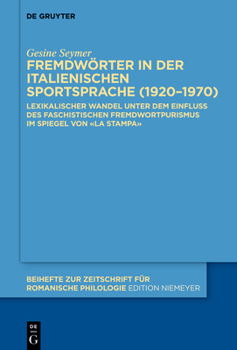 DE GRUYTER

Gesine Seymer
FREMDWÖRTER IN DER ITALIENISCHEN SPORTSPRACHE (1920–1970)

LEXIKALISCHER WANDEL UNTER DEM EINFLUSS DES FASCHISTISCHEN FREMDWORTPURISMUS IM SPIEGEL VON «LA STAMPA»

BEIHEFTE ZUR ZEITSCHRIFT FÜR ROMANISCHE PHILOLOGIE EDITION NIEMEYER

DE
G